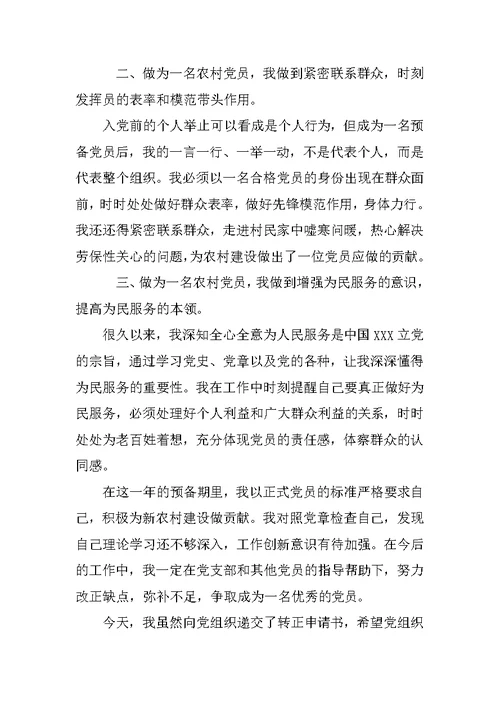 二、做为一名农村党员，我做到紧密联系群众，时刻发挥员的表率和模范带头作用。

入党前的个人举止可以看成是个人行为，但成为一名预备党员后，我的一言一行、一举一动，不是代表个人，而是代表整个组织。我必须以一名合格党员的身份出现在群众面前，时时处处做好群众表率，做好先锋模范作用，身体力行。我还还得紧密联系群众，走进村民家中嘘寒问暖，热心解决劳保性关心的问题，为农村建设做出了一位党员应做的贡献。

三、做为一名农村党员，我做到增强为民服务的意识，提高为民服务的本领。

很久以来，我深知全心全意为人民服务是中国 XXX 立党的宗旨，通过学习党史、党章以及党的各种，让我深深懂得为民服务的重要性。我在工作中时刻提醒自己要真正做好为民服务，必须处理好个人利益和广大群众利益的关系，时时处处为老百姓着想，充分体现党员的责任感，体察群众的认同感。

在这一年的预备期里，我以正式党员的标准严格要求自己，积极为新农村建设做贡献。我对照党章检查自己，发现自己理论学习还不够深入，工作创新意识有待加强。在今后的工作中，我一定在党支部和其他党员的指导帮助下，努力改正缺点，弥补不足，争取成为一名优秀的党员。

今天，我虽然向党组织递交了转正申请书，希望党组织